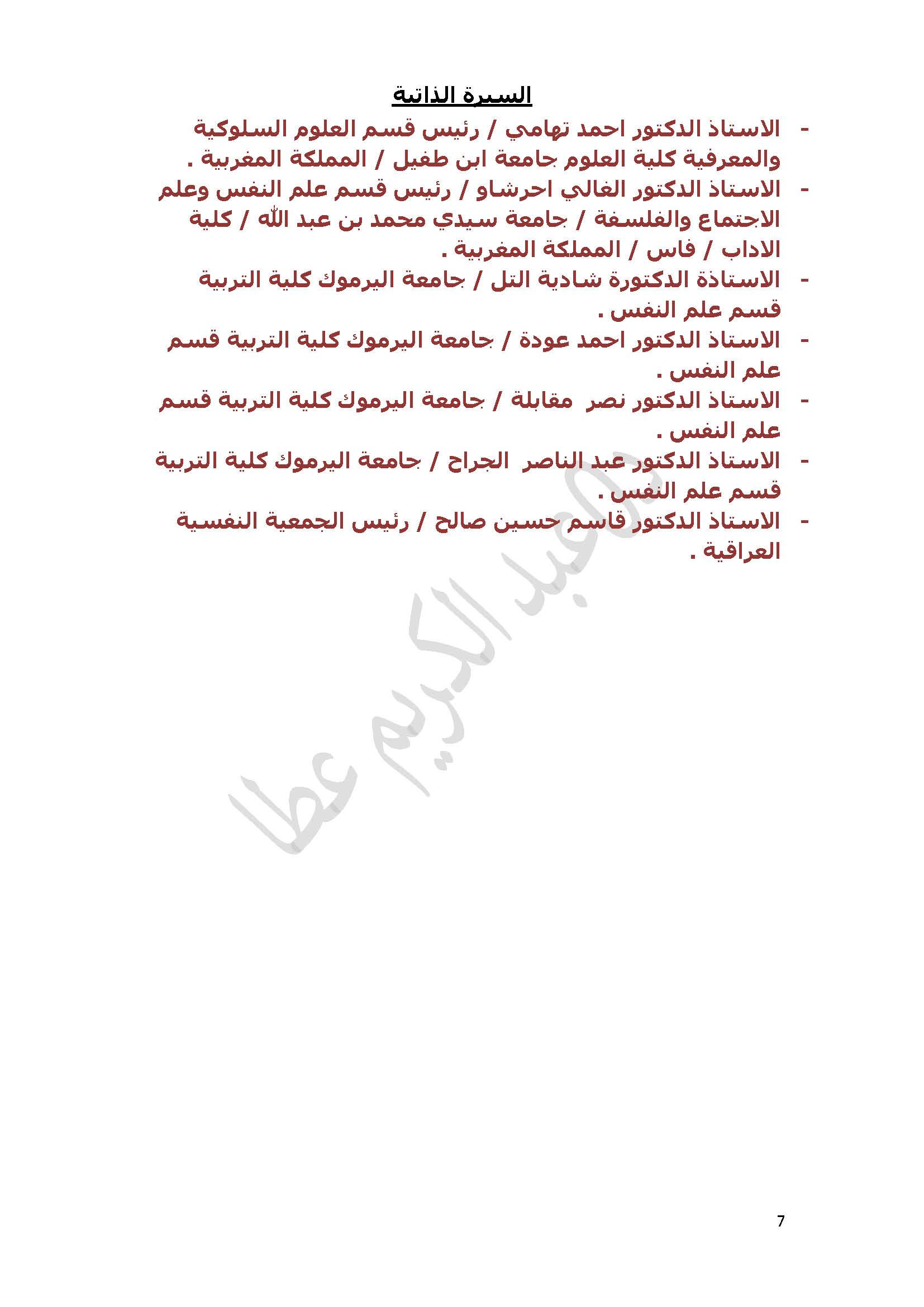 السيرة الذاتية

- الاستاذ الدكتور احمد تهامي / رئيس قسم العلوم السلوكية والمعرفية كلية العلوم جامعة ابن طفيل / المملكة المغربية .
- الاستاذ الدكتور الغالي احرشاو / رئيس قسم علم النفس وعلم الاجتماع والفلسفة / جامعة سيدي محمد بن عبد الله / كلية الاداب / فاس / المملكة المغربية .
- الاستاذة الدكتورة شادية التل / جامعة اليرموك كلية التربية قسم علم النفس .
- الاستاذ الدكتور احمد عودة / جامعة اليرموك كلية التربية قسم علم النفس .
- الاستاذ الدكتور نصر مقابلة / جامعة اليرموك كلية التربية قسم علم النفس .
- الاستاذ الدكتور عبد الناصر الجراح / جامعة اليرموك كلية التربية قسم علم النفس .
- الاستاذ الدكتور قاسم حسين صالح / رئيس الجمعية النفسية العراقية .

عبد الكريم عطا

7